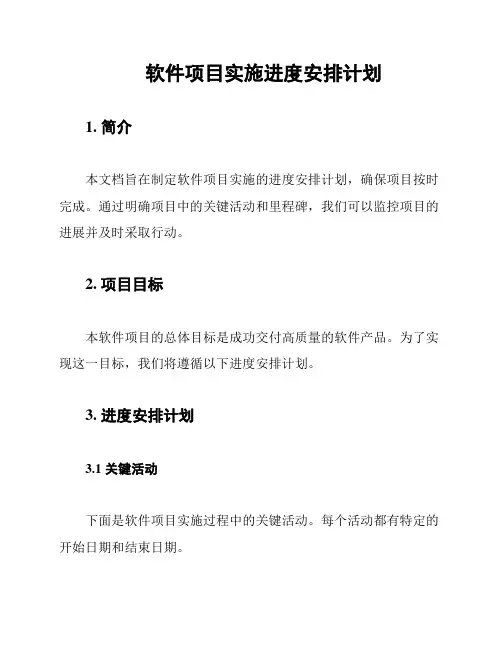 软件项目实施进度安排计划

1. 简介

本文档旨在制定软件项目实施的进度安排计划，确保项目按时完成。通过明确项目中的关键活动和里程碑，我们可以监控项目的进展并及时采取行动。

2. 项目目标

本软件项目的总体目标是成功交付高质量的软件产品。为了实现这一目标，我们将遵循以下进度安排计划。

3. 进度安排计划

3.1 关键活动

下面是软件项目实施过程中的关键活动。每个活动都有特定的开始日期和结束日期。